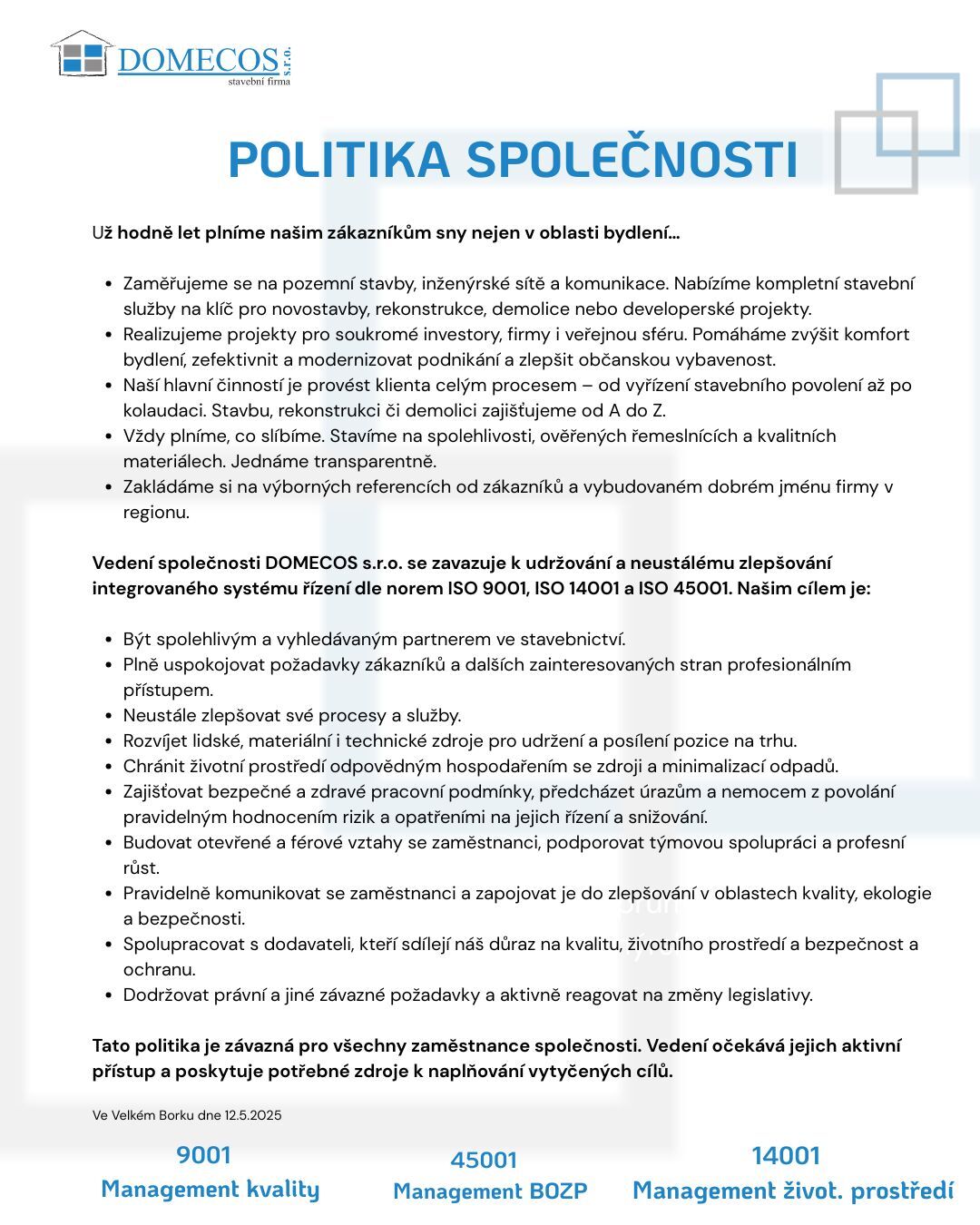 DOMECOS s.r.o.
stavební firma

POLITIKA SPOLEČNOSTI

Už hodně let plníme našim zákazníkům sny nejen v oblasti bydlení...

- Zaměřujeme se na pozemní stavby, inženýrské sítě a komunikace. Nabízíme kompletní stavební služby na klíč pro novostavby, rekonstrukce, demolice nebo developerské projekty.
- Realizujeme projekty pro soukromé investory, firmy i veřejnou sféru. Pomáháme zvýšit komfort bydlení, zefektivnit a modernizovat podnikání a zlepšit občanskou vybavenost.
- Naší hlavní činností je provést klienta celým procesem – od vyřízení stavebního povolení až po kolaudaci. Stavbu, rekonstrukci či demolici zajišťujeme od A do Z.
- Vždy plníme, co slíbíme. Stavíme na spolehlivosti, ověřených řemeslnících a kvalitních materiálech. Jednáme transparentně.
- Zakládáme si na výborných referencích od zákazníků a vybudovaném dobrém jménu firmy v regionu.

Vedení společnosti DOMECOS s.r.o. se zavazuje k udržování a neustálému zlepšování integrovaného systému řízení dle norem ISO 9001, ISO 14001 a ISO 45001. Našim cílem je:

- Být spolehlivým a vyhledávaným partnerem ve stavebnictví.
- Plně uspokojovat požadavky zákazníků a dalších zainteresovaných stran profesionálním přístupem.
- Neustále zlepšovat své procesy a služby.
- Rozvíjet lidské, materiální i technické zdroje pro udržení a posílení pozice na trhu.
- Chránit životní prostředí odpovědným hospodařením se zdroji a minimalizací odpadů.
- Zajišťovat bezpečné a zdravé pracovní podmínky, předcházet úrazům a nemocem z povolání pravidelným hodnocením rizik a opatřeními na jejich řízení a snižování.
- Budovat otevřené a férové vztahy se zaměstnanci, podporovat týmovou spolupráci a profesní růst.
- Pravidelně komunikovat se zaměstnanci a zapojovat je do zlepšování v oblastech kvality, ekologie a bezpečnosti.
- Spolupracovat s dodavateli, kteří sdílejí náš důraz na kvalitu, životního prostředí a bezpečnost a ochranu.
- Dodržovat právní a jiné závazné požadavky a aktivně reagovat na změny legislativy.

Tato politika je závazná pro všechny zaměstnance společnosti. Vedení očekává jejich aktivní přístup a poskytuje potřebné zdroje k naplňování vytyčených cílů.

Ve Velkém Borku dne 12.5.2025

9001
Management kvality

45001
Management BOZP

14001
Management život. prostředí